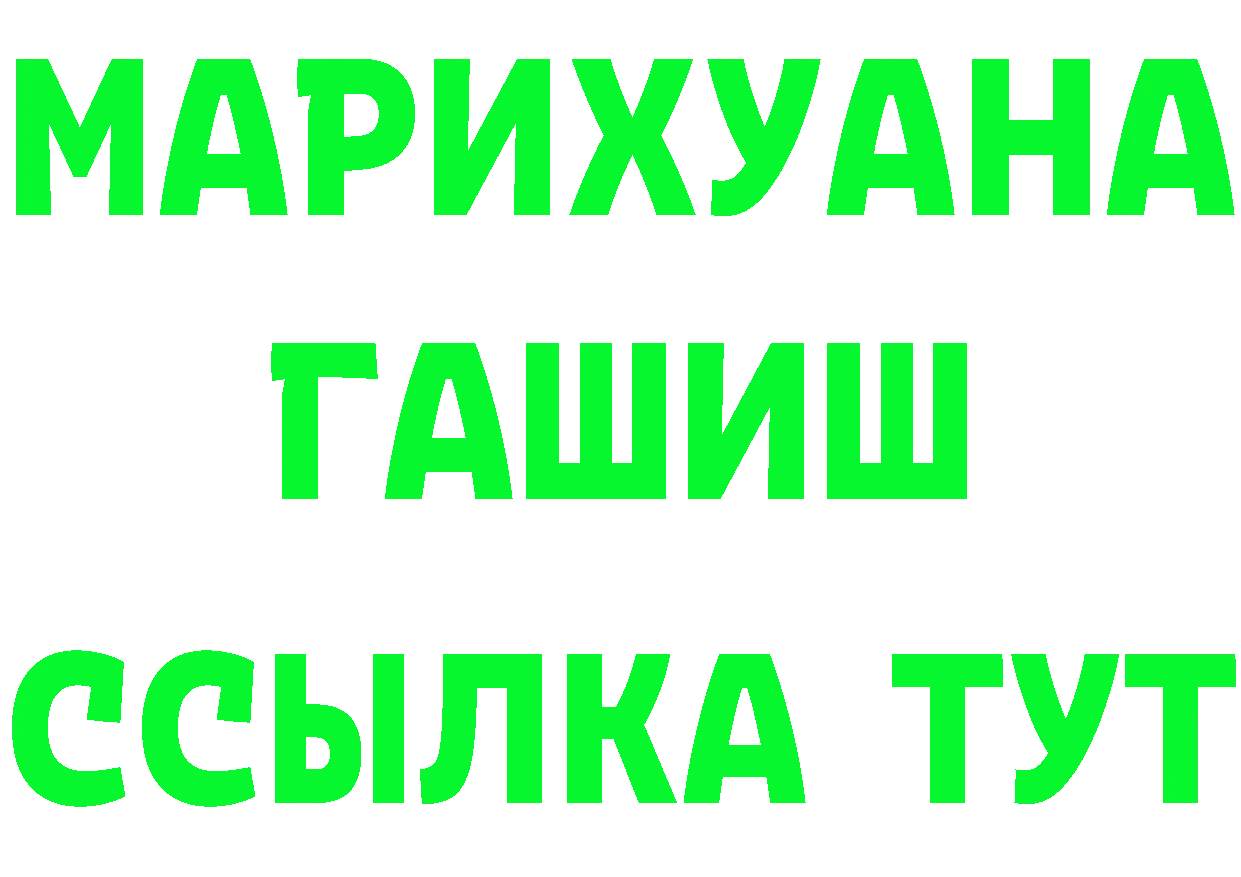 МАРИХУАНА
ГАШИШ
ССЫЛКА ТУТ